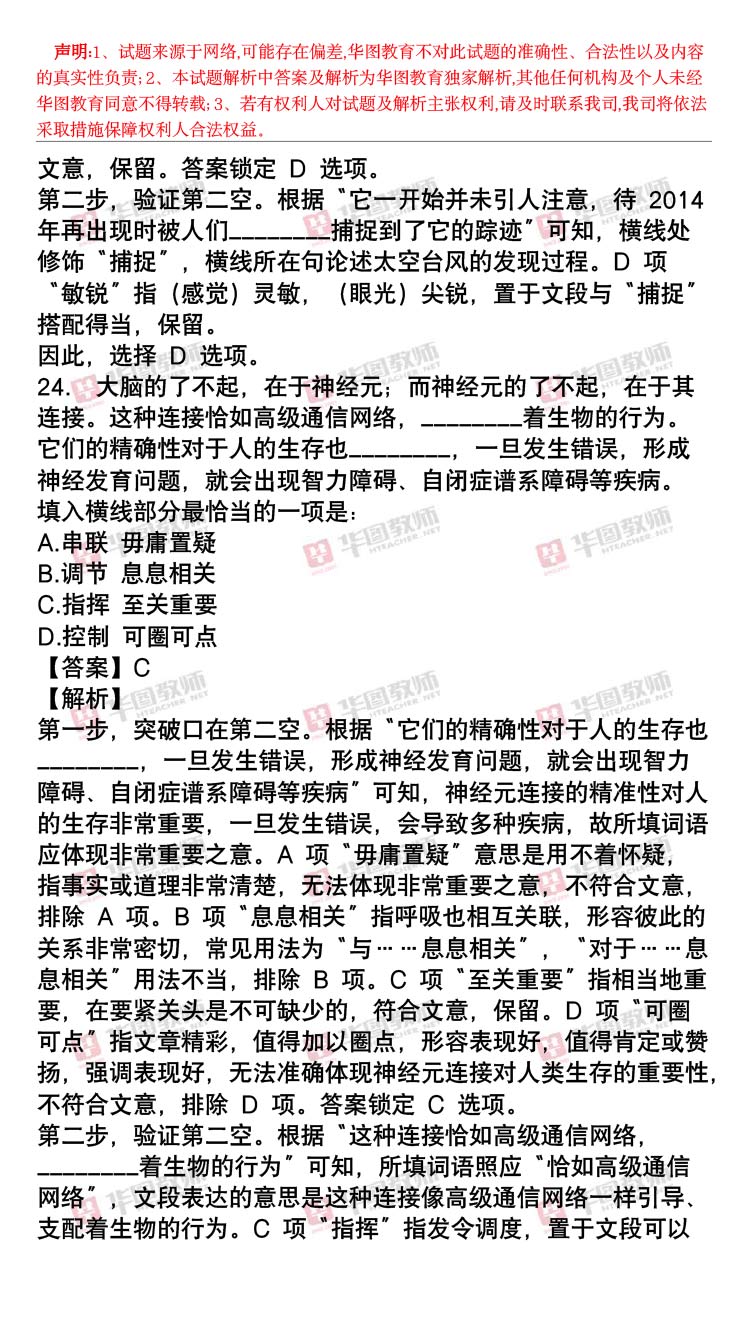 声明:1、试题来源于网络,可能存在偏差,华图教育不对此试题的准确性、合法性以及内容的真实性负责;2、本试题解析中答案及解析为华图教育独家解析,其他任何机构及个人未经华图教育同意不得转载;3、若有权利人对试题及解析主张权利,请及时联系我司,我司将依法采取措施保障权利人合法权益。

文意，保留。答案锁定 D 选项。
第二步，验证第二空。根据“它一开始并未引人注意，待 2014 年再出现时被人们________捕捉到了它的踪迹”可知，横线处修饰“捕捉”，横线所在句论述太空台风的发现过程。D 项“敏锐”指（感觉）灵敏，（眼光）尖锐，置于文段与“捕捉”搭配得当，保留。
因此，选择 D 选项。
24. 大脑的了不起，在于神经元；而神经元的了不起，在于其连接。这种连接恰如高级通信网络，________着生物的行为。它们的精确性对于人的生存也________，一旦发生错误，形成神经发育问题，就会出现智力障碍、自闭症谱系障碍等疾病。
填入横线部分最恰当的一项是：
A.串联 毋庸置疑
B.调节 息息相关
C.指挥 至关重要
D.控制 可圈可点
【答案】C
【解析】
第一步，突破口在第二空。根据“它们的精确性对于人的生存也________，一旦发生错误，形成神经发育问题，就会出现智力障碍、自闭症谱系障碍等疾病”可知，神经元连接的精准性对人的生存非常重要，一旦发生错误，会导致多种疾病，故所填词语应体现非常重要之意。A 项“毋庸置疑”意思是用不着怀疑，指事实或道理非常清楚，无法体现非常重要之意，不符合文意，排除 A 项。B 项“息息相关”指呼吸也相互关联，形容彼此的关系非常密切，常见用法为“与……息息相关”，“对于……息息相关”用法不当，排除 B 项。C 项“至关重要”指相当地重要，在要紧关头是不可缺少的，符合文意，保留。D 项“可圈可点”指文章精彩，值得加以圈点，形容表现好，值得肯定或赞扬，强调表现好，无法准确体现神经元连接对人类生存的重要性，不符合文意，排除 D 项。答案锁定 C 选项。
第二步，验证第二空。根据“这种连接恰如高级通信网络，________着生物的行为”可知，所填词语照应“恰如高级通信网络”，文段表达的意思是这种连接像高级通信网络一样引导、支配着生物的行为。C 项“指挥”指发令调度，置于文段可以